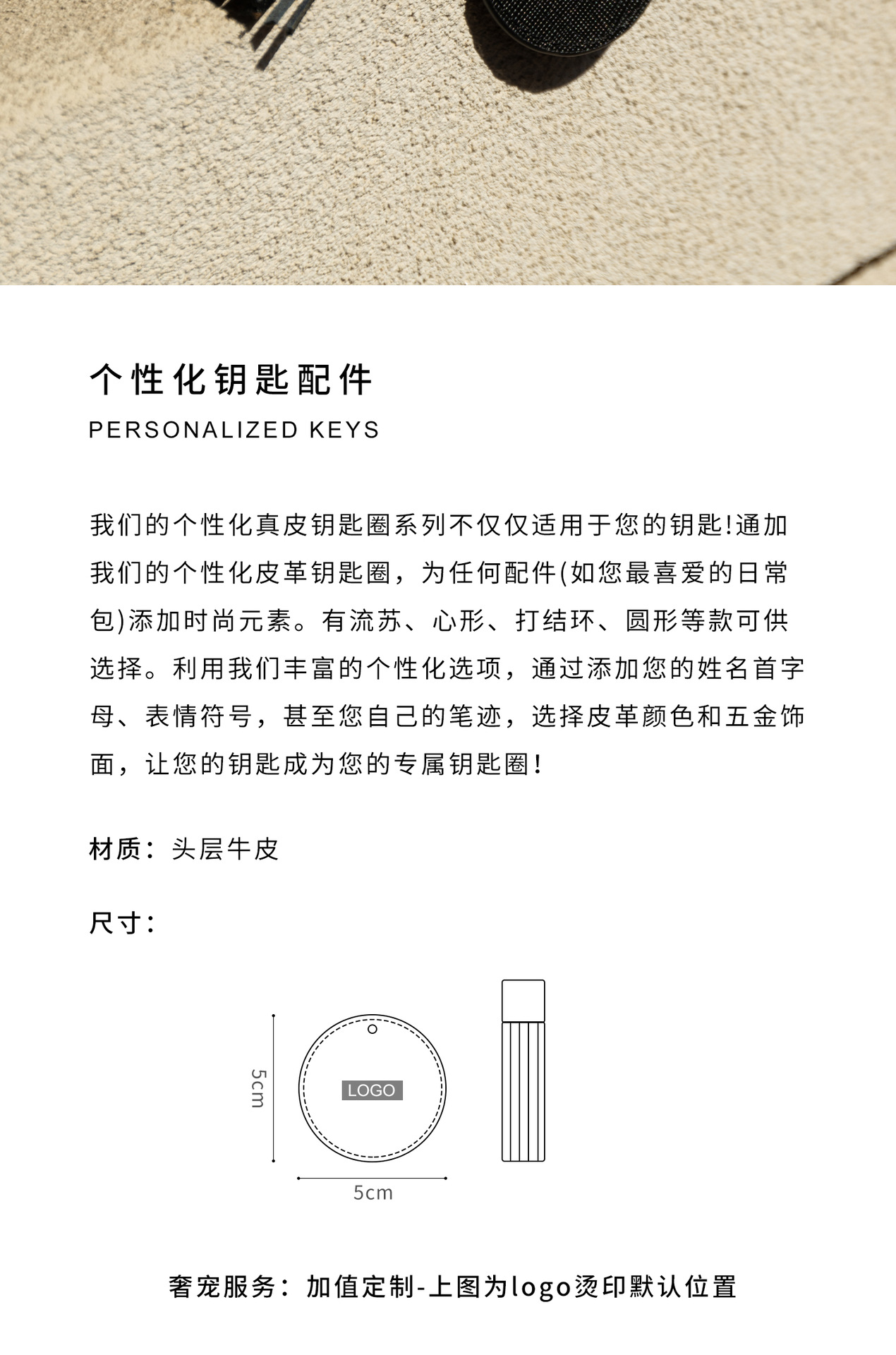 个性化钥匙配件

PERSONALIZED KEYS

我们的个性化真皮钥匙圈系列不仅仅适用于您的钥匙!通加我们的个性化皮革钥匙圈，为任何配件(如您最喜爱的日常包)添加时尚元素。有流苏、心形、打结环、圆形等款可供选择。利用我们丰富的个性化选项，通过添加您的姓名首字母、表情符号，甚至您自己的笔迹，选择皮革颜色和五金饰面，让您的钥匙成为您的专属钥匙圈!

材质：头层牛皮

尺寸：

5cm

LOGO

5cm

奢宠服务：加值定制-上图为logo烫印默认位置